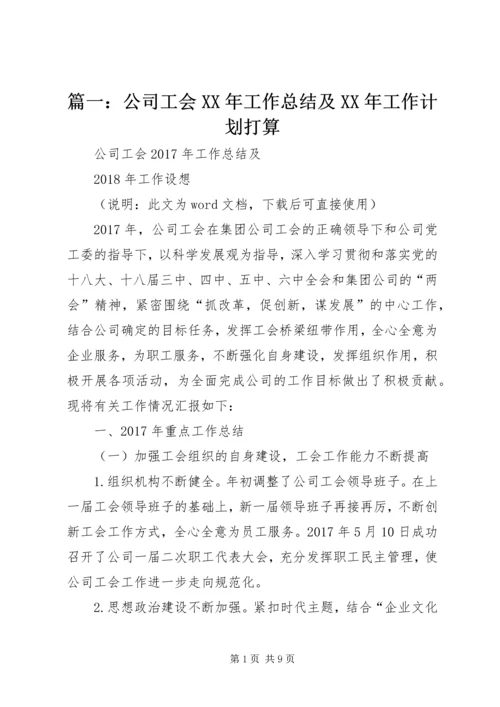 篇一：公司工会XX年工作总结及XX年工作计划打算

公司工会2017年工作总结及

2018年工作设想

（说明：此文为word文档，下载后可直接使用）

2017年，公司工会在集团公司工会的正确领导下和公司党工委的指导下，以科学发展观为指导，深入学习贯彻和落实党的十八大、十八届三中、四中、五中、六中全会和集团公司的“两会”精神，紧密围绕“抓改革，促创新，谋发展”的中心工作，结合公司确定的目标任务，发挥工会桥梁纽带作用，全心全意为企业服务，为职工服务，不断强化自身建设，发挥组织作用，积极开展各项活动，为全面完成公司的工作目标做出了积极贡献。现将有关工作情况汇报如下：

一、2017年重点工作总结

（一）加强工会组织的自身建设，工会工作能力不断提高

1.组织机构不断健全。年初调整了公司工会领导班子。在上一届工会领导班子的基础上，新一届领导班子再接再厉，不断创新工会工作方式，全心全意为员工服务。2017年5月10日成功召开了公司一届二次职工代表大会，充分发挥职工民主管理，使公司工会工作进一步走向规范化。

2.思想政治建设不断加强。紧扣时代主题，结合“企业文化

第1页 共9页